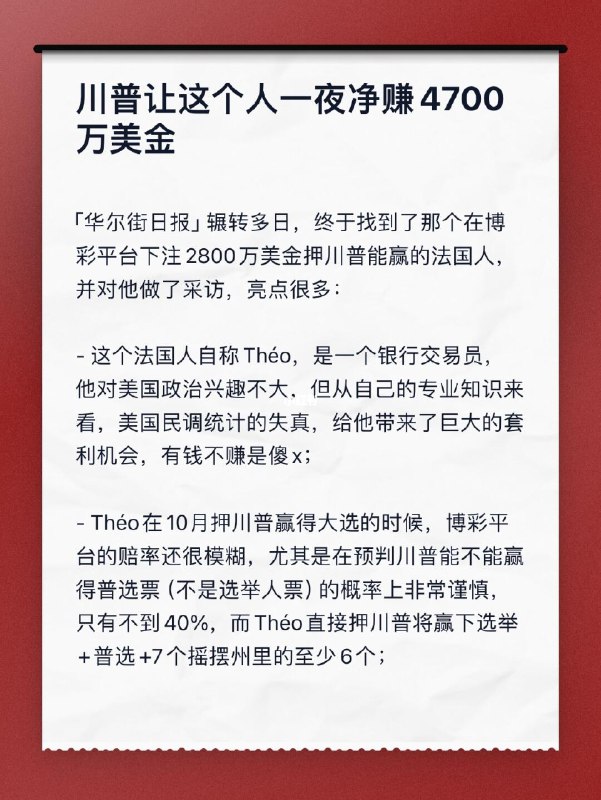 川普让这个人一夜净赚4700万美金

「华尔街日报」辗转多日，终于找到了那个在博彩平台下注2800万美金押川普能赢的法国人，并对他做了采访，亮点很多：

- 这个法国人自称Théo，是一个银行交易员，他对美国政治兴趣不大，但从自己的专业知识来看，美国民调统计的失真，给他带来了巨大的套利机会，有钱不赚是傻x；

- Théo在10月押川普赢得大选的时候，博彩平台的赔率还很模糊，尤其是在预判川普能不能赢得普选票（不是选举人票）的概率上非常谨慎，只有不到40%，而Théo直接押川普将赢下选举+普选+7个摇摆州里的至少6个；